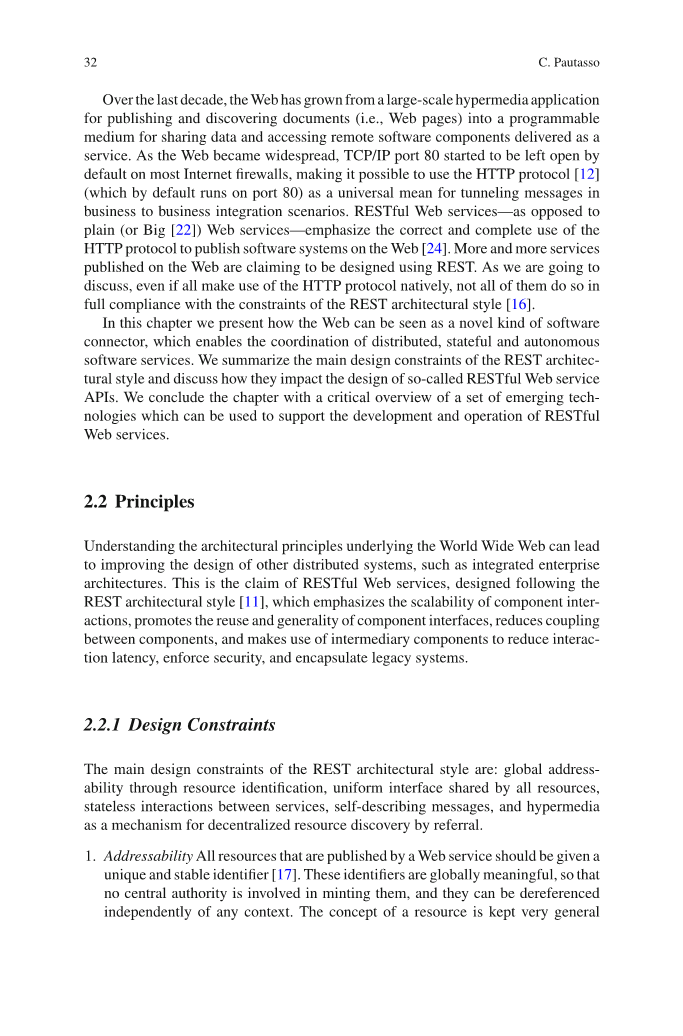 32 C. Pautasso

Over the last decade, the Web has grown from a large-scale hypermedia application for publishing and discovering documents (i.e., Web pages) into a programmable medium for sharing data and accessing remote software components delivered as a service. As the Web became widespread, TCP/IP port 80 started to be left open by default on most Internet firewalls, making it possible to use the HTTP protocol [12] (which by default runs on port 80) as a universal mean for tunneling messages in business to business integration scenarios. RESTful Web services—as opposed to plain (or Big [22]) Web services—emphasize the correct and complete use of the HTTP protocol to publish software systems on the Web [24]. More and more services published on the Web are claiming to be designed using REST. As we are going to discuss, even if all make use of the HTTP protocol natively, not all of them do so in full compliance with the constraints of the REST architectural style [16].

In this chapter we present how the Web can be seen as a novel kind of software connector, which enables the coordination of distributed, stateful and autonomous software services. We summarize the main design constraints of the REST architectural style and discuss how they impact the design of so-called RESTful Web service APIs. We conclude the chapter with a critical overview of a set of emerging technologies which can be used to support the development and operation of RESTful Web services.

2.2 Principles

Understanding the architectural principles underlying the World Wide Web can lead to improving the design of other distributed systems, such as integrated enterprise architectures. This is the claim of RESTful Web services, designed following the REST architectural style [11], which emphasizes the scalability of component interactions, promotes the reuse and generality of component interfaces, reduces coupling between components, and makes use of intermediary components to reduce interaction latency, enforce security, and encapsulate legacy systems.

2.2.1 Design Constraints

The main design constraints of the REST architectural style are: global addressability through resource identification, uniform interface shared by all resources, stateless interactions between services, self-describing messages, and hypermedia as a mechanism for decentralized resource discovery by referral.

1. Addressability All resources that are published by a Web service should be given a unique and stable identifier [17]. These identifiers are globally meaningful, so that no central authority is involved in minting them, and they can be dereferenced independently of any context. The concept of a resource is kept very general